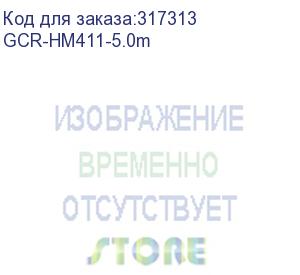 Код для заказа:317313
GCR-HM411-5.0m

ИЗОБРАЖЕНИЕ
ВРЕМЕННО
ОТСУТСТВУЕТ
STORE